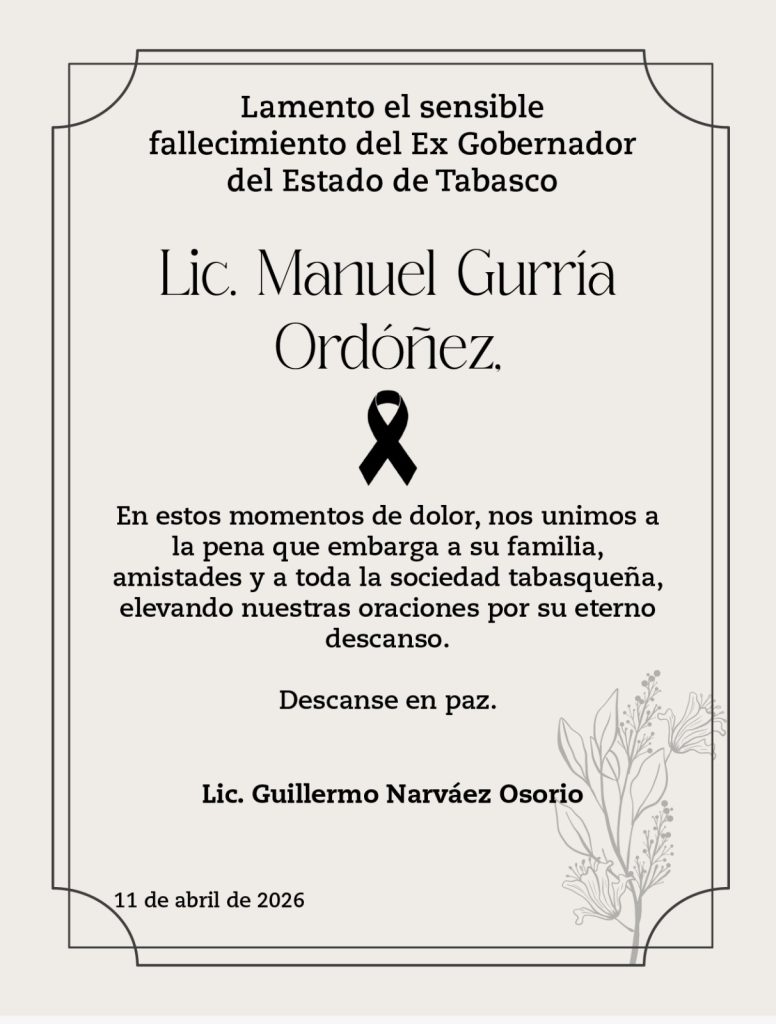 Lamento el sensible fallecimiento del Ex Gobernador del Estado de Tabasco

Lic. Manuel Gurría Ordóñez.

En estos momentos de dolor, nos unimos a la pena que embarga a su familia, amistades y a toda la sociedad tabasqueña, elevando nuestras oraciones por su eterno descanso.

Descanse en paz.

Lic. Guillermo Narváez Osorio

11 de abril de 2026